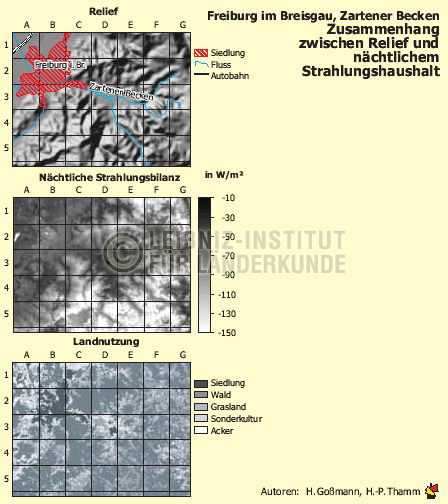 Freiburg im Breisgau, Zartener Becken
Zusammenhang zwischen Relief und nächtlichem Strahlungshaushalt

Relief

A B C D E F G

1 2 3 4 5

Freiburg i. Br.

Zartener Becken

Siedlung
Fluss
Autobahn

Nächtliche Strahlungsbilanz

in W/m²

A B C D E F G

1 2 3 4 5

-10
-30
-50
-70
-90
-110
-130
-150

© LEIBNIZ-INSTITUT FÜR LÄNDERKUNDE

Landnutzung

A B C D E F G

1 2 3 4 5

Siedlung
Wald
Grasland
Sonderkultur
Acker

Autoren: H. Goßmann, H.-P. Thamm